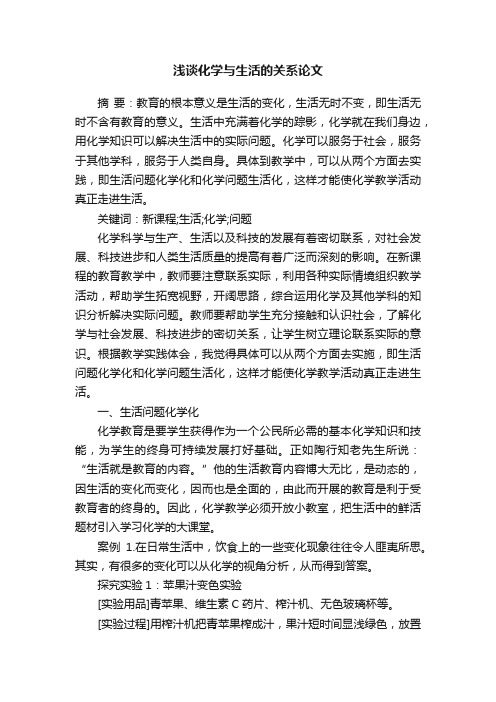 浅谈化学与生活的关系论文

摘 要：教育的根本意义是生活的变化，生活无时不变，即生活无时不含有教育的意义。生活中充满着化学的踪影，化学就在我们身边，用化学知识可以解决生活中的实际问题。化学可以服务于社会，服务于其他学科，服务于人类自身。具体到教学中，可以从两个方面去实践，即生活问题化学化和化学问题生活化，这样才能使化学教学活动真正走进生活。

关键词：新课程;生活;化学;问题

化学科学与生产、生活以及科技的发展有着密切联系，对社会发展、科技进步和人类生活质量的提高有着广泛而深刻的影响。在新课程的教育教学中，教师要注意联系实际，利用各种实际情境组织教学活动，帮助学生拓宽视野，开阔思路，综合运用化学及其他学科的知识分析解决实际问题。教师要帮助学生充分接触和认识社会，了解化学与社会发展、科技进步的密切关系，让学生树立理论联系实际的意识。根据教学实践体会，我觉得具体可以从两个方面去实施，即生活问题化学化和化学问题生活化，这样才能使化学教学活动真正走进生活。

一、生活问题化学化

化学教育是要学生获得作为一个公民所必需的基本化学知识和技能，为学生的终身可持续发展打好基础。正如陶行知老先生所说：“生活就是教育的内容。”他的生活教育内容博大无比，是动态的，因生活的变化而变化，因而也是全面的，由此而开展的教育是利于受教育者的终身的。因此，化学教学必须开放小教室，把生活中的鲜活题材引入学习化学的大课堂。

案例 1.在日常生活中，饮食上的一些变化现象往往令人匪夷所思。其实，有很多的变化可以从化学的视角分析，从而得到答案。

探究实验 1：苹果汁变色实验

[实验用品]青苹果、维生素 C 药片、榨汁机、无色玻璃杯等。

[实验过程]用榨汁机把青苹果榨成汁，果汁短时间显浅绿色，放置